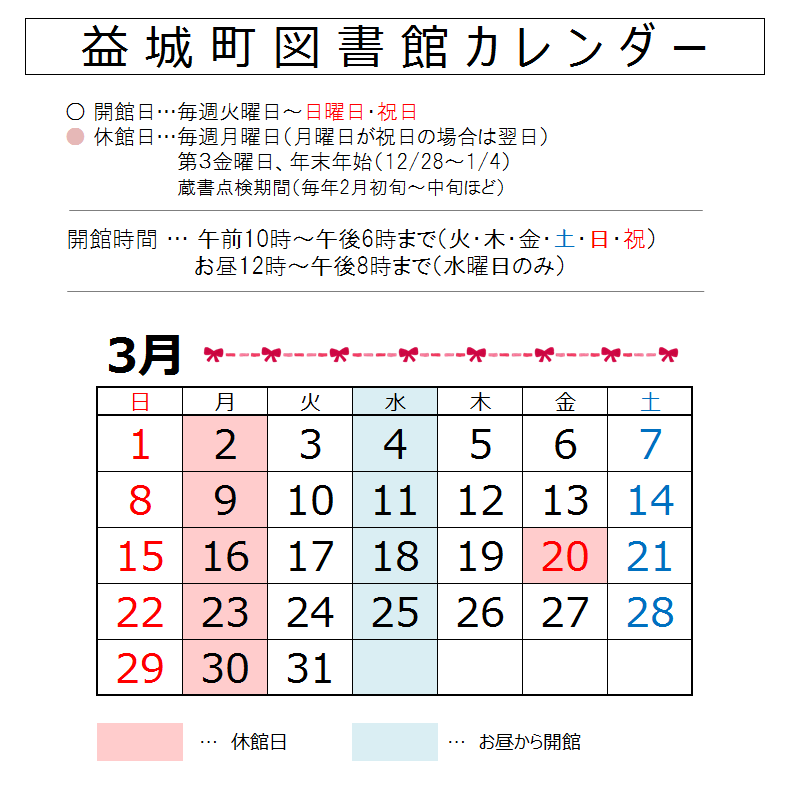 益城町図書館カレンダー

○ 開館日…毎週火曜日～日曜日・祝日
● 休館日…毎週月曜日（月曜日が祝日の場合は翌日）
第3金曜日、年末年始（12/28～1/4）
蔵書点検期間（毎年2月初旬～中旬ほど）

開館時間 … 午前10時～午後6時まで（火・木・金・土・日・祝）
お昼12時～午後8時まで（水曜日のみ）

3月

| 日 | 月 | 火 | 水 | 木 | 金 | 土 |
|---|---|---|---|---|---|---|
| 1 | 2 | 3 | 4 | 5 | 6 | 7 |
| 8 | 9 | 10 | 11 | 12 | 13 | 14 |
| 15 | 16 | 17 | 18 | 19 | 20 | 21 |
| 22 | 23 | 24 | 25 | 26 | 27 | 28 |
| 29 | 30 | 31 | | | | |

… 休館日
… お昼から開館